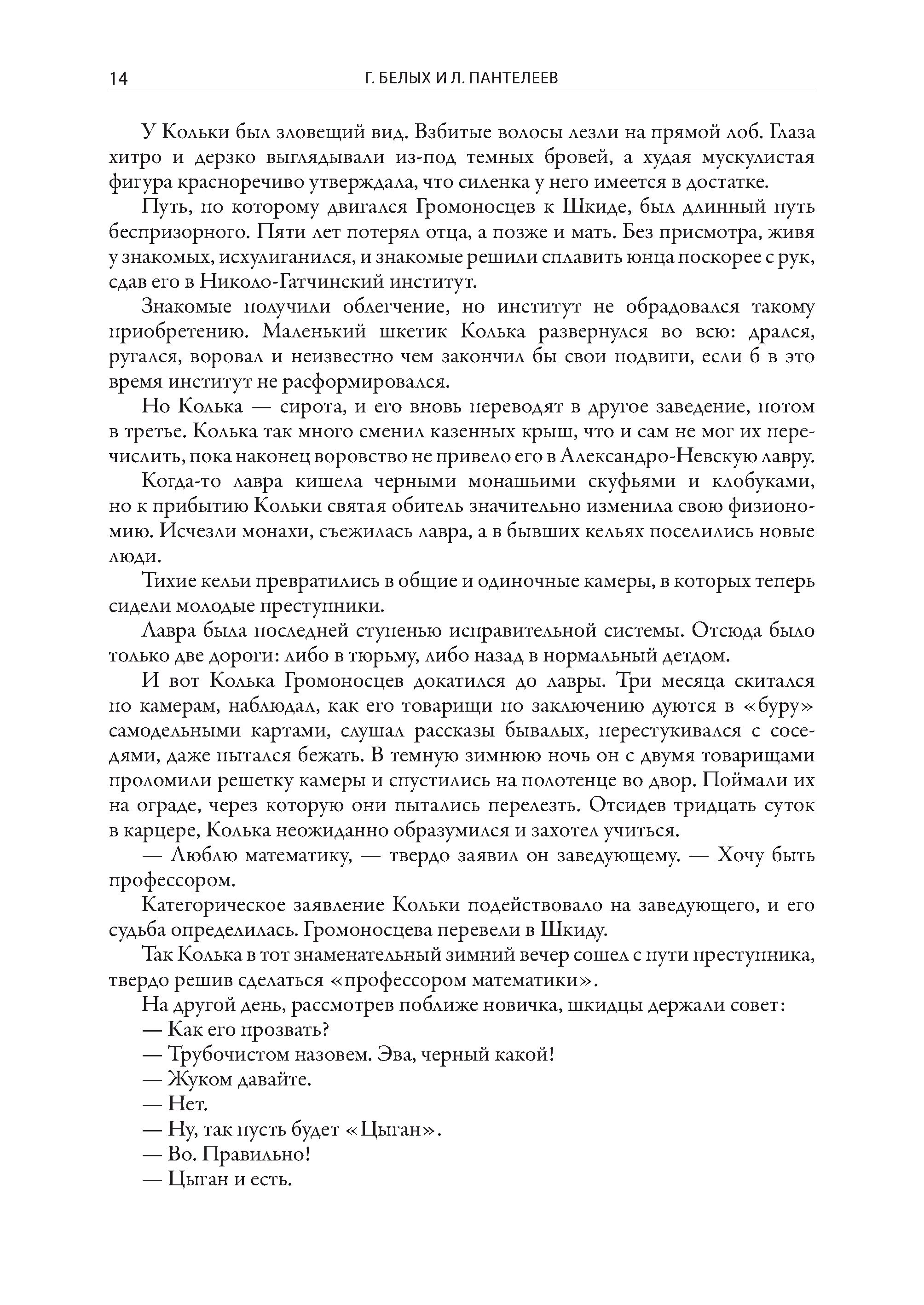 14 Г. БЕЛЫХ И Л. ПАНТЕЛЕЕВ

У Кольки был зловещий вид. Взбитые волосы лезли на прямой лоб. Глаза хитро и дерзко выглядывали из-под темных бровей, а худая мускулистая фигура красноречиво утверждала, что силенка у него имеется в достатке.

Путь, по которому двигался Громоносцев к Шкиде, был длинный путь беспризорного. Пяти лет потерял отца, а позже и мать. Без присмотра, живя у знакомых, исхулиганился, и знакомые решили сплавить юнца поскорее с рук, сдав его в Николо-Гатчинский институт.

Знакомые получили облегчение, но институт не обрадовался такому приобретению. Маленький шкетик Колька развернулся во всю: дрался, ругался, воровал и неизвестно чем закончил бы свои подвиги, если б в это время институт не расформировался.

Но Колька — сирота, и его вновь переводят в другое заведение, потом в третье. Колька так много сменил казенных крыш, что и сам не мог их перечислить, пока наконец воровство не привело его в Александро-Невскую лавру.

Когда-то лавра кишела черными монашьими скуфьями и клобуками, но к прибытию Кольки святая обитель значительно изменила свою физиономию. Исчезли монахи, съежилась лавра, а в бывших кельях поселились новые люди.

Тихие кельи превратились в общие и одиночные камеры, в которых теперь сидели молодые преступники.

Лавра была последней ступенью исправительной системы. Отсюда было только две дороги: либо в тюрьму, либо назад в нормальный детдом.

И вот Колька Громоносцев докатился до лавры. Три месяца скитался по камерам, наблюдал, как его товарищи по заключению дуются в «буру» самодельными картами, слушал рассказы бывалых, перестукивался с соседями, даже пытался бежать. В темную зимнюю ночь он с двумя товарищами проломили решетку камеры и спустились на полотенце во двор. Поймали их на ограде, через которую они пытались перелезть. Отсидев тридцать суток в карцере, Колька неожиданно образумился и захотел учиться.

— Люблю математику, — твердо заявил он заведующему. — Хочу быть профессором.

Категорическое заявление Кольки подействовало на заведующего, и его судьба определилась. Громоносцева перевели в Шкиду.

Так Колька в тот знаменательный зимний вечер сошел с пути преступника, твердо решив сделаться «профессором математики».

На другой день, рассмотрев поближе новичка, шкидцы держали совет:

— Как его прозвать?

— Трубочистом назовем. Эва, черный какой!

— Жуком давайте.

— Нет.

— Ну, так пусть будет «Цыган».

— Во. Правильно!

— Цыган и есть.